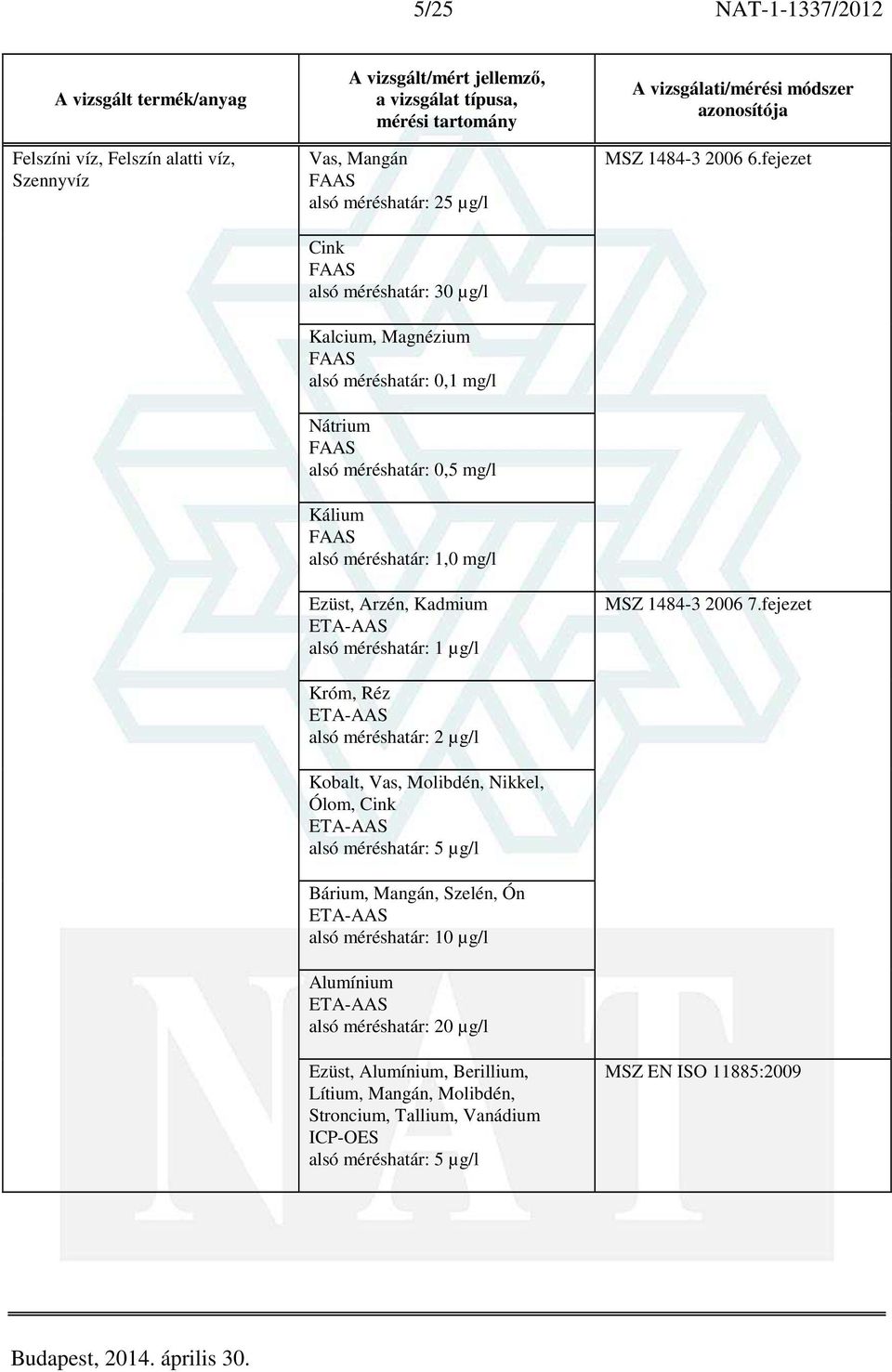 5/25 NAT-1-1337/2012

| A vizsgált termék/anyag | A vizsgált/mért jellemző, a vizsgálat típusa, mérési tartomány | A vizsgálati/mérési módszer azonosítója |
|---|---|---|
| Felszíni víz, Felszín alatti víz, Szennyvíz | Vas, Mangán FAAS alsó méréshatár: 25 µg/l | MSZ 1484-3 2006 6.fejezet |
| | Cink FAAS alsó méréshatár: 30 µg/l | |
| | Kalcium, Magnézium FAAS alsó méréshatár: 0,1 mg/l | |
| | Nátrium FAAS alsó méréshatár: 0,5 mg/l | |
| | Kálium FAAS alsó méréshatár: 1,0 mg/l | |
| | Ezüst, Arzén, Kadmium ETA-AAS alsó méréshatár: 1 µg/l | MSZ 1484-3 2006 7.fejezet |
| | Króm, Réz ETA-AAS alsó méréshatár: 2 µg/l | |
| | Kobalt, Vas, Molibdén, Nikkel, Ólom, Cink ETA-AAS alsó méréshatár: 5 µg/l | |
| | Bárium, Mangán, Szelén, Ón ETA-AAS alsó méréshatár: 10 µg/l | |
| | Alumínium ETA-AAS alsó méréshatár: 20 µg/l | |
| | Ezüst, Alumínium, Berillium, Lítium, Mangán, Molibdén, Stroncium, Tallium, Vanádium ICP-OES alsó méréshatár: 5 µg/l | MSZ EN ISO 11885:2009 |

Budapest, 2014. április 30.